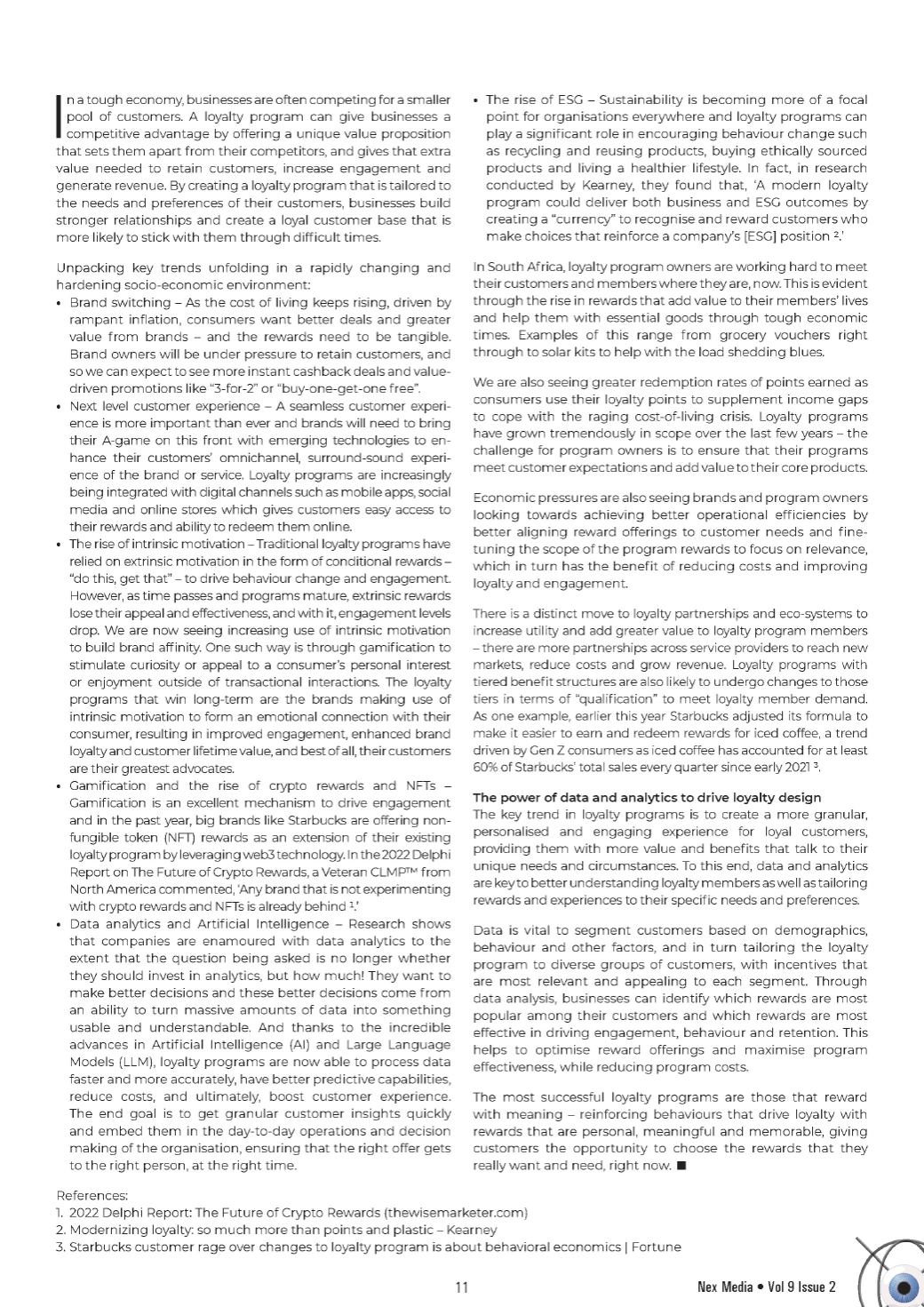 In a tough economy, businesses are often competing for a smaller pool of customers. A loyalty program can give businesses a competitive advantage by offering a unique value proposition that sets them apart from their competitors, and gives that extra value needed to retain customers, increase engagement and generate revenue. By creating a loyalty program that is tailored to the needs and preferences of their customers, businesses build stronger relationships and create a loyal customer base that is more likely to stick with them through difficult times.

Unpacking key trends unfolding in a rapidly changing and hardening socio-economic environment:
• Brand switching – As the cost of living keeps rising, driven by rampant inflation, consumers want better deals and greater value from brands – and the rewards need to be tangible. Brand owners will be under pressure to retain customers, and so we can expect to see more instant cashback deals and value-driven promotions like "3-for-2" or "buy-one-get-one free".
• Next level customer experience – A seamless customer experience is more important than ever and brands will need to bring their A-game on this front with emerging technologies to enhance their customers' omnichannel, surround-sound experience of the brand or service. Loyalty programs are increasingly being integrated with digital channels such as mobile apps, social media and online stores which gives customers easy access to their rewards and ability to redeem them online.
• The rise of intrinsic motivation – Traditional loyalty programs have relied on extrinsic motivation in the form of conditional rewards – "do this, get that" – to drive behaviour change and engagement. However, as time passes and programs mature, extrinsic rewards lose their appeal and effectiveness, and with it, engagement levels drop. We are now seeing increasing use of intrinsic motivation to build brand affinity. One such way is through gamification to stimulate curiosity or appeal to a consumer's personal interest or enjoyment outside of transactional interactions. The loyalty programs that win long-term are the brands making use of intrinsic motivation to form an emotional connection with their consumer, resulting in improved engagement, enhanced brand loyalty and customer lifetime value, and best of all, their customers are their greatest advocates.
• Gamification and the rise of crypto rewards and NFTs – Gamification is an excellent mechanism to drive engagement and in the past year, big brands like Starbucks are offering non-fungible token (NFT) rewards as an extension of their existing loyalty program by leveraging web3 technology. In the 2022 Delphi Report on The Future of Crypto Rewards, a Veteran CLMP™ from North America commented, 'Any brand that is not experimenting with crypto rewards and NFTs is already behind $^{1}$.'
• Data analytics and Artificial Intelligence – Research shows that companies are enamoured with data analytics to the extent that the question being asked is no longer whether they should invest in analytics, but how much! They want to make better decisions and these better decisions come from an ability to turn massive amounts of data into something usable and understandable. And thanks to the incredible advances in Artificial Intelligence (AI) and Large Language Models (LLM), loyalty programs are now able to process data faster and more accurately, have better predictive capabilities, reduce costs, and ultimately, boost customer experience. The end goal is to get granular customer insights quickly and embed them in the day-to-day operations and decision making of the organisation, ensuring that the right offer gets to the right person, at the right time.
• The rise of ESG – Sustainability is becoming more of a focal point for organisations everywhere and loyalty programs can play a significant role in encouraging behaviour change such as recycling and reusing products, buying ethically sourced products and living a healthier lifestyle. In fact, in research conducted by Kearney, they found that, 'A modern loyalty program could deliver both business and ESG outcomes by creating a "currency" to recognise and reward customers who make choices that reinforce a company's [ESG] position $^{2}$.'

In South Africa, loyalty program owners are working hard to meet their customers and members where they are, now. This is evident through the rise in rewards that add value to their members' lives and help them with essential goods through tough economic times. Examples of this range from grocery vouchers right through to solar kits to help with the load shedding blues.

We are also seeing greater redemption rates of points earned as consumers use their loyalty points to supplement income gaps to cope with the raging cost-of-living crisis. Loyalty programs have grown tremendously in scope over the last few years – the challenge for program owners is to ensure that their programs meet customer expectations and add value to their core products.

Economic pressures are also seeing brands and program owners looking towards achieving better operational efficiencies by better aligning reward offerings to customer needs and fine-tuning the scope of the program rewards to focus on relevance, which in turn has the benefit of reducing costs and improving loyalty and engagement.

There is a distinct move to loyalty partnerships and eco-systems to increase utility and add greater value to loyalty program members – there are more partnerships across service providers to reach new markets, reduce costs and grow revenue. Loyalty programs with tiered benefit structures are also likely to undergo changes to those tiers in terms of "qualification" to meet loyalty member demand. As one example, earlier this year Starbucks adjusted its formula to make it easier to earn and redeem rewards for iced coffee, a trend driven by Gen Z consumers as iced coffee has accounted for at least 60% of Starbucks' total sales every quarter since early 2021 $^{3}$.

The power of data and analytics to drive loyalty design
The key trend in loyalty programs is to create a more granular, personalised and engaging experience for loyal customers, providing them with more value and benefits that talk to their unique needs and circumstances. To this end, data and analytics are key to better understanding loyalty members as well as tailoring rewards and experiences to their specific needs and preferences.

Data is vital to segment customers based on demographics, behaviour and other factors, and in turn tailoring the loyalty program to diverse groups of customers, with incentives that are most relevant and appealing to each segment. Through data analysis, businesses can identify which rewards are most popular among their customers and which rewards are most effective in driving engagement, behaviour and retention. This helps to optimise reward offerings and maximise program effectiveness, while reducing program costs.

The most successful loyalty programs are those that reward with meaning – reinforcing behaviours that drive loyalty with rewards that are personal, meaningful and memorable, giving customers the opportunity to choose the rewards that they really want and need, right now. ■

References:
1. 2022 Delphi Report: The Future of Crypto Rewards (thewisemarketer.com)
2. Modernizing loyalty: so much more than points and plastic – Kearney
3. Starbucks customer rage over changes to loyalty program is about behavioral economics | Fortune

11

Nex Media • Vol 9 Issue 2